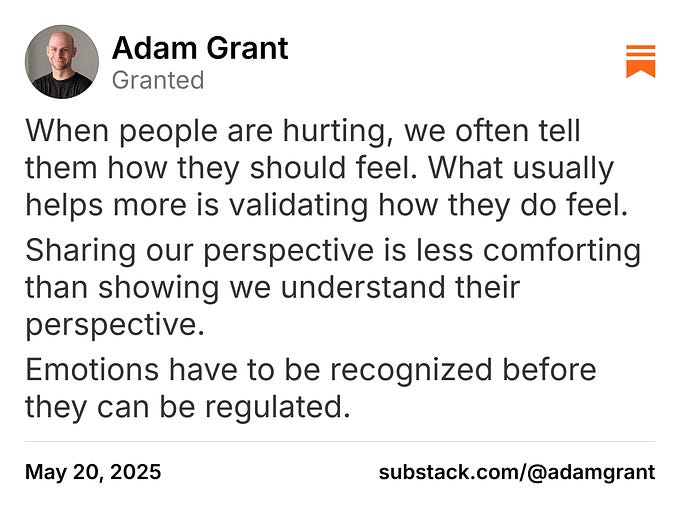 Adam Grant
Granted

When people are hurting, we often tell them how they should feel. What usually helps more is validating how they do feel.

Sharing our perspective is less comforting than showing we understand their perspective.

Emotions have to be recognized before they can be regulated.

May 20, 2025

substack.com/@adamgrant